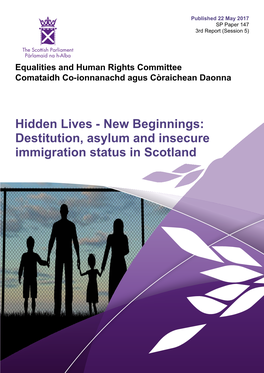 The Scottish Parliament
Pàrlamaid na h-Alba

Published 22 May 2017
SP Paper 147
3rd Report (Session 5)

Equalities and Human Rights Committee
Comataidh Co-ionnanachd agus Còraichean Daonna

Hidden Lives - New Beginnings: Destitution, asylum and insecure immigration status in Scotland